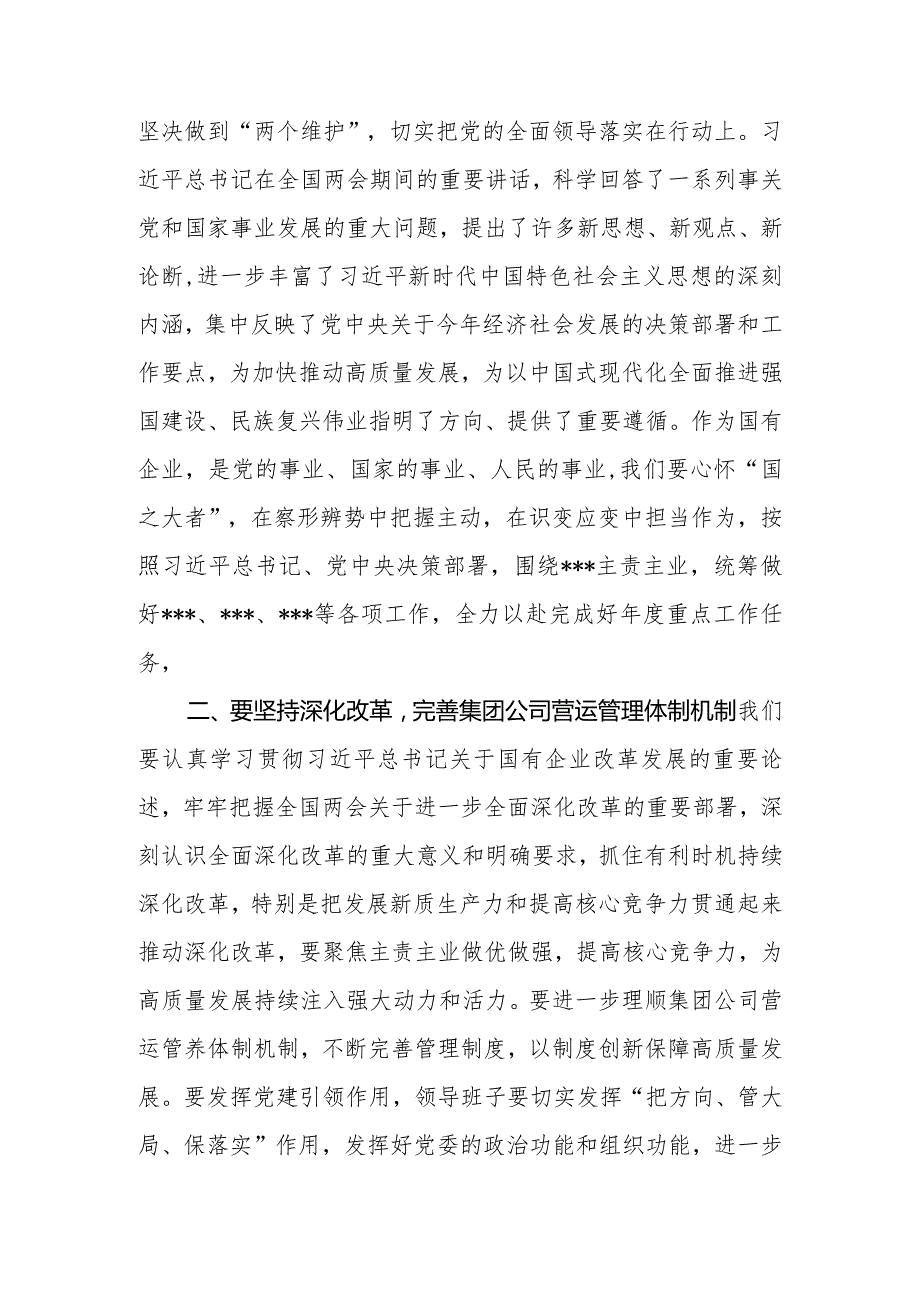 坚决做到“两个维护”，切实把党的全面领导落实在行动上。习近平总书记在全国两会期间的重要讲话，科学回答了一系列事关党和国家事业发展的重大问题，提出了许多新思想、新观点、新论断，进一步丰富了习近平新时代中国特色社会主义思想的深刻内涵，集中反映了党中央关于今年经济社会发展的决策部署和工作要点，为加快推动高质量发展，为以中国式现代化全面推进强国建设、民族复兴伟业指明了方向、提供了重要遵循。作为国有企业，是党的事业、国家的事业、人民的事业，我们要心怀“国之大者”，在察形辨势中把握主动，在识变应变中担当作为，按照习近平总书记、党中央决策部署，围绕***主责主业，统筹做好***、***、***等各项工作，全力以赴完成好年度重点工作任务，

二、要坚持深化改革，完善集团公司营运管理体制机制我们要认真学习贯彻习近平总书记关于国有企业改革发展的重要论述，牢牢把握全国两会关于进一步全面深化改革的重要部署，深刻认识全面深化改革的重大意义和明确要求，抓住有利时机持续深化改革，特别是把发展新质生产力和提高核心竞争力贯通起来推动深化改革，要聚焦主责主业做优做强，提高核心竞争力，为高质量发展持续注入强大动力和活力。要进一步理顺集团公司营运管养体制机制，不断完善管理制度，以制度创新保障高质量发展。要发挥党建引领作用，领导班子要切实发挥“把方向、管大局、保落实”作用，发挥好党委的政治功能和组织功能，进一步